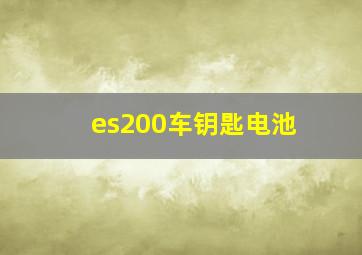 es200车钥匙电池